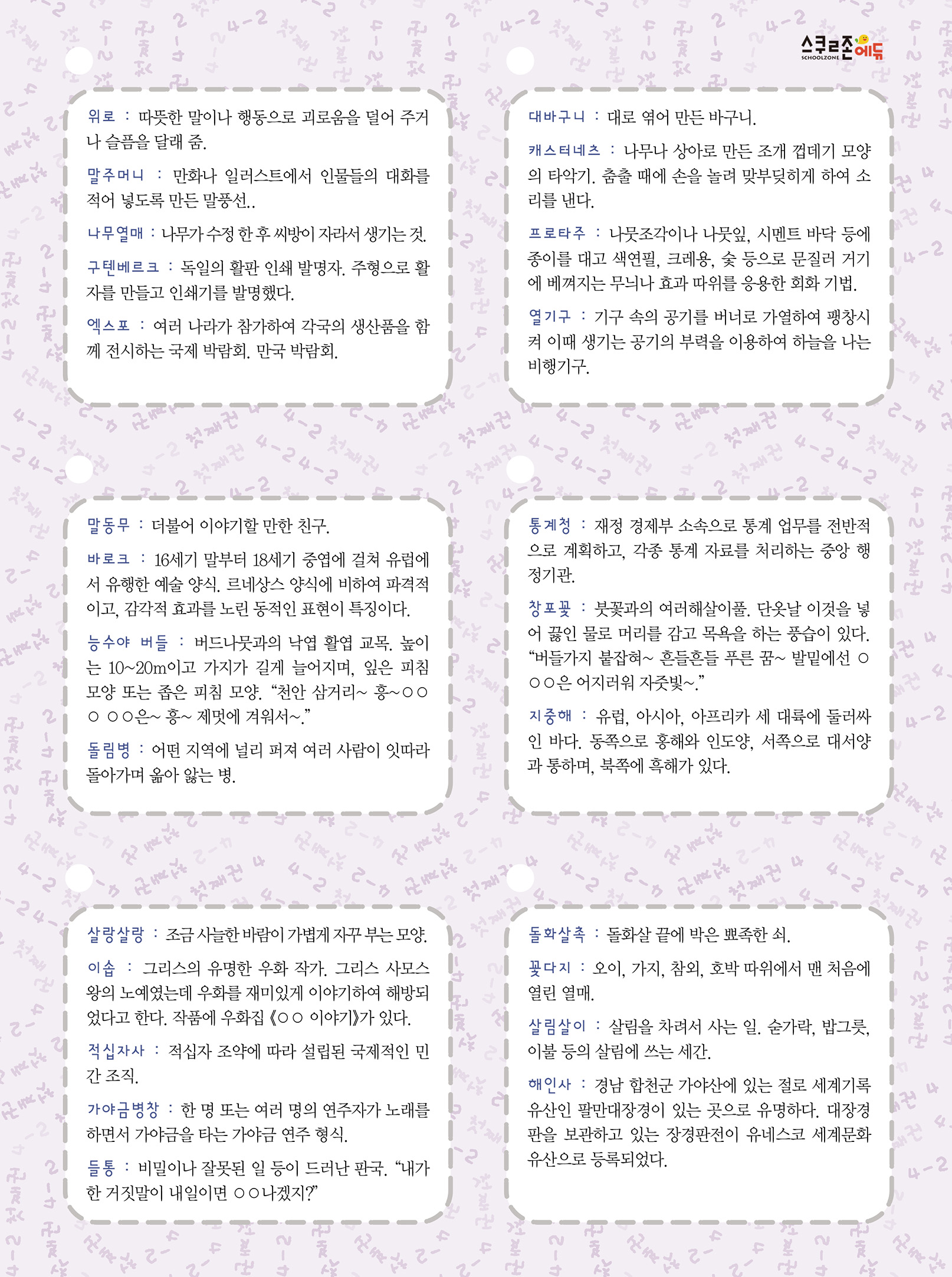 스쿨존에듀
SCHOOLZONE

위로 : 따뜻한 말이나 행동으로 괴로움을 덜어 주거나 슬픔을 달래 줌.

말주머니 : 만화나 일러스트에서 인물들의 대화를 적어 넣도록 만든 말풍선..

나무열매 : 나무가 수정 한 후 씨방이 자라서 생기는 것.

구텐베르크 : 독일의 활판 인쇄 발명자. 주형으로 활자를 만들고 인쇄기를 발명했다.

엑스포 : 여러 나라가 참가하여 각국의 생산품을 함께 전시하는 국제 박람회. 만국 박람회.

대바구니 : 대로 엮어 만든 바구니.

캐스터네츠 : 나무나 상아로 만든 조개 껍데기 모양의 타악기. 춤출 때에 손을 놀려 맞부딪히게 하여 소리를 낸다.

프로타주 : 나뭇조각이나 나뭇잎, 시멘트 바닥 등에 종이를 대고 색연필, 크레용, 숯 등으로 문질러 거기에 베껴지는 무늬나 효과 따위를 응용한 회화 기법.

열기구 : 기구 속의 공기를 버너로 가열하여 팽창시켜 이때 생기는 공기의 부력을 이용하여 하늘을 나는 비행기구.

말동무 : 더불어 이야기할 만한 친구.

바로크 : 16세기 말부터 18세기 중엽에 걸쳐 유럽에서 유행한 예술 양식. 르네상스 양식에 비하여 파격적이고, 감각적 효과를 노린 동적인 표현이 특징이다.

능수야 버들 : 버드나뭇과의 낙엽 활엽 교목. 높이는 10~20m이고 가지가 길게 늘어지며, 잎은 피침 모양 또는 좁은 피침 모양. “천안 삼거리~ 흥~○○○ ○○은~ 흥~ 제멋에 겨워서~.”

돌림병 : 어떤 지역에 널리 퍼져 여러 사람이 잇따라 돌아가며 옮아 앓는 병.

통계청 : 재정 경제부 소속으로 통계 업무를 전반적으로 계획하고, 각종 통계 자료를 처리하는 중앙 행정기관.

창포꽃 : 붓꽃과의 여러해살이풀. 단옷날 이것을 넣어 끓인 물로 머리를 감고 목욕을 하는 풍습이 있다. “버들가지 붙잡혀~ 흔들흔들 푸른 꿈~ 발밑에선 ○○○은 어지러워 자줏빛~.”

지중해 : 유럽, 아시아, 아프리카 세 대륙에 둘러싸인 바다. 동쪽으로 홍해와 인도양, 서쪽으로 대서양과 통하며, 북쪽에 흑해가 있다.

살랑살랑 : 조금 사늘한 바람이 가볍게 자꾸 부는 모양.

이솝 : 그리스의 유명한 우화 작가. 그리스 사모스 왕의 노예였는데 우화를 재미있게 이야기하여 해방되었다고 한다. 작품에 우화집 《○○ 이야기》가 있다.

적십자사 : 적십자 조약에 따라 설립된 국제적인 민간 조직.

가야금병창 : 한 명 또는 여러 명의 연주자가 노래를 하면서 가야금을 타는 가야금 연주 형식.

들통 : 비밀이나 잘못된 일 등이 드러난 판국. “내가 한 거짓말이 내일이면 ○○나겠지?”

돌화살촉 : 돌화살 끝에 박은 뾰족한 쇠.

꽃다지 : 오이, 가지, 참외, 호박 따위에서 맨 처음에 열린 열매.

살림살이 : 살림을 차려서 사는 일. 숟가락, 밥그릇, 이불 등의 살림에 쓰는 세간.

해인사 : 경남 합천군 가야산에 있는 절로 세계기록유산인 팔만대장경이 있는 곳으로 유명하다. 대장경판을 보관하고 있는 장경판전이 유네스코 세계문화유산으로 등록되었다.